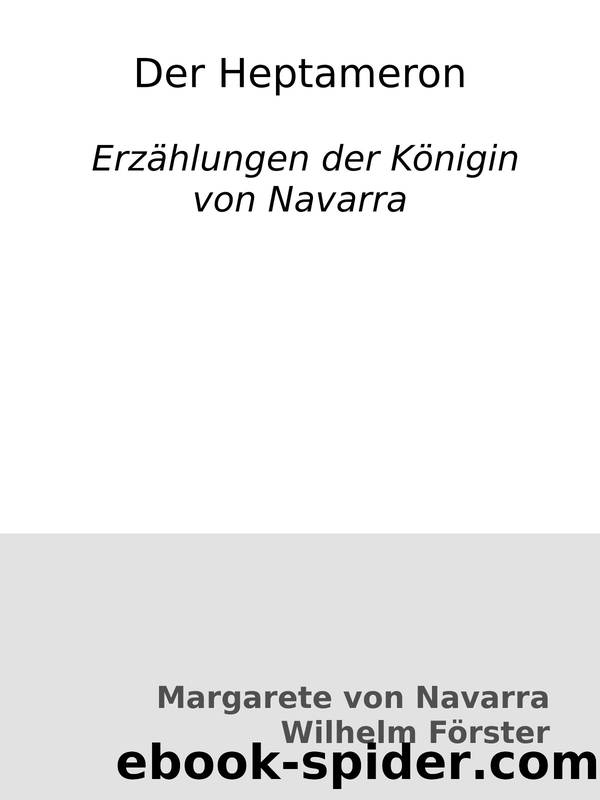 Der Heptameron

Erzählungen der Königin von Navarra

Margarete von Navarra
Wilhelm Förster

ebook-spider.com